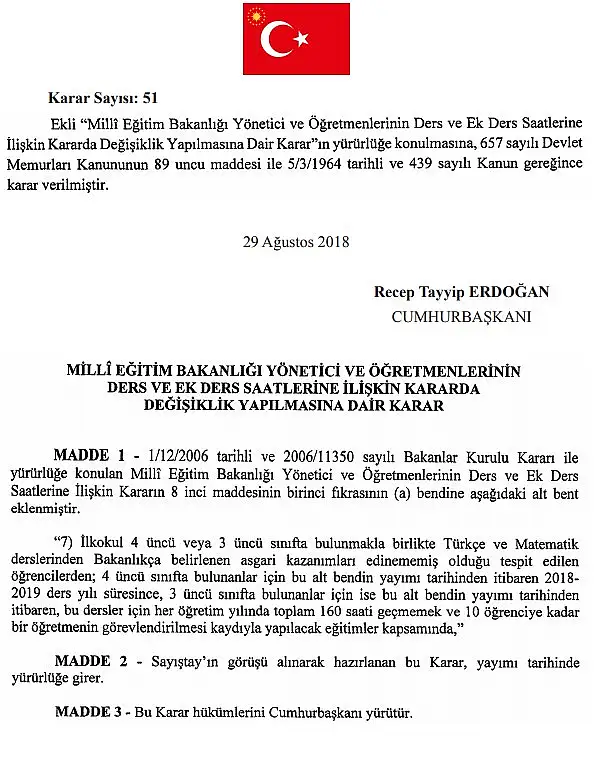 Karar Sayısı: 51

Ekli "Millî Eğitim Bakanlığı Yönetici ve Öğretmenlerinin Ders ve Ek Ders Saatlerine İlişkin Kararda Değişiklik Yapılmasına Dair Karar"ın yürürlüğe konulmasına, 657 sayılı Devlet Memurları Kanununun 89 uncu maddesi ile 5/3/1964 tarihli ve 439 sayılı Kanun gereğince karar verilmiştir.

29 Ağustos 2018

Recep Tayyip ERDOĞAN
CUMHURBAŞKANI

MİLLÎ EĞİTİM BAKANLIĞI YÖNETİCİ VE ÖĞRETMENLERİNİN DERS VE EK DERS SAATLERİNE İLİŞKİN KARARDA DEĞİŞİKLİK YAPILMASINA DAİR KARAR

MADDE 1 - 1/12/2006 tarihli ve 2006/11350 sayılı Bakanlar Kurulu Kararı ile yürürlüğe konulan Millî Eğitim Bakanlığı Yönetici ve Öğretmenlerinin Ders ve Ek Ders Saatlerine İlişkin Kararın 8 inci maddesinin birinci fıkrasının (a) bendine aşağıdaki alt bent eklenmiştir.

"7) İlkokul 4 üncü veya 3 üncü sınıfta bulunmakla birlikte Türkçe ve Matematik derslerinden Bakanlıkça belirlenen asgari kazanımları edinememiş olduğu tespit edilen öğrencilerden; 4 üncü sınıfta bulunanlar için bu alt bendin yayımı tarihinden itibaren 2018-2019 ders yılı süresince, 3 üncü sınıfta bulunanlar için ise bu alt bendin yayımı tarihinden itibaren, bu dersler için her öğretim yılında toplam 160 saati geçmemek ve 10 öğrenciye kadar bir öğretmenin görevlendirilmesi kaydıyla yapılacak eğitimler kapsamında,"

MADDE 2 - Sayıştay'ın görüşü alınarak hazırlanan bu Karar, yayımı tarihinde yürürlüğe girer.

MADDE 3 - Bu Karar hükümlerini Cumhurbaşkanı yürütür.